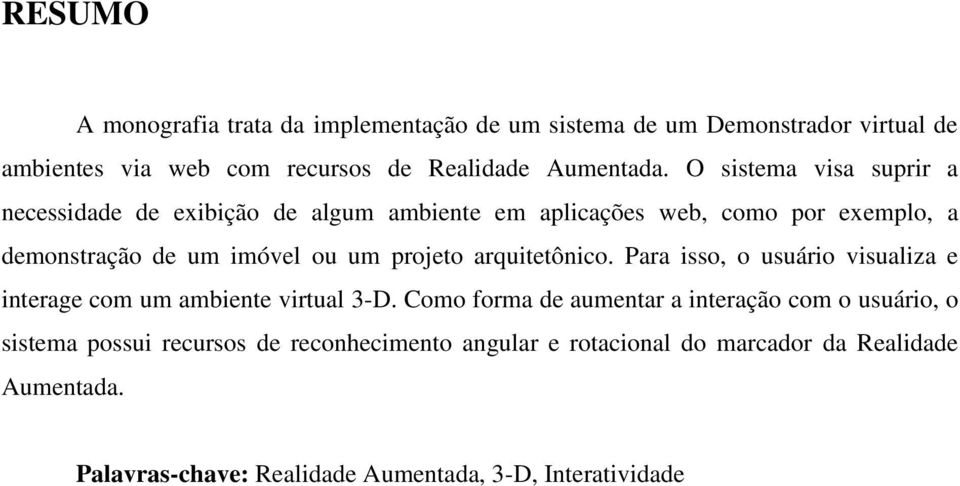 RESUMO

A monografia trata da implementação de um sistema de um Demonstrador virtual de ambientes via web com recursos de Realidade Aumentada. O sistema visa suprir a necessidade de exibição de algum ambiente em aplicações web, como por exemplo, a demonstração de um imóvel ou um projeto arquitetônico. Para isso, o usuário visualiza e interage com um ambiente virtual 3-D. Como forma de aumentar a interação com o usuário, o sistema possui recursos de reconhecimento angular e rotacional do marcador da Realidade Aumentada.

Palavras-chave: Realidade Aumentada, 3-D, Interatividade